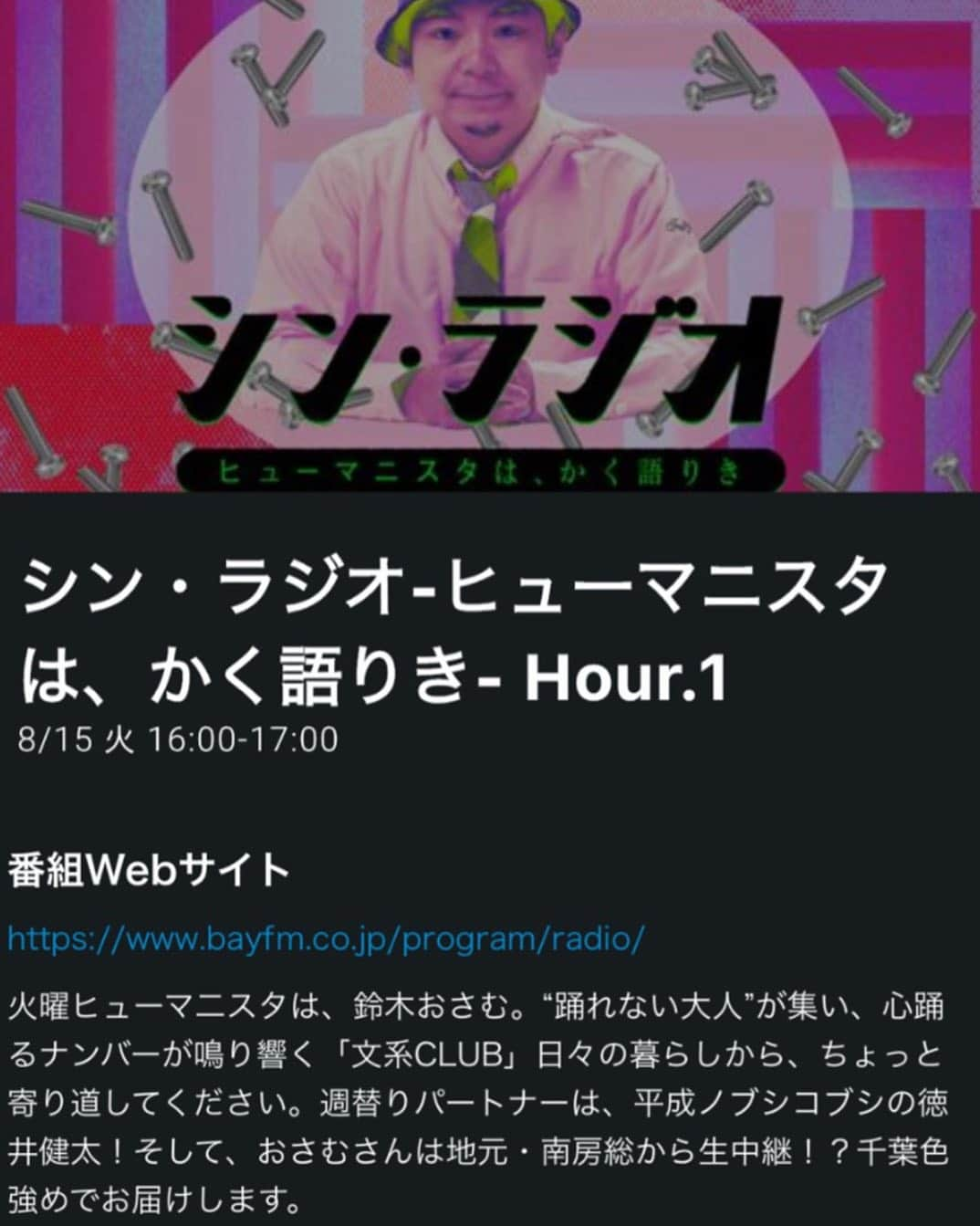 シン・ラジオ

ヒューマニスタは、かく語りき

シン・ラジオ-ヒューマニスタは、かく語りき- Hour.1
8/15 火 16:00-17:00

番組Webサイト

https://www.bayfm.co.jp/program/radio/

火曜ヒューマニスタは、鈴木おさむ。“踊れない大人”が集い、心踊るナンバーが鳴り響く「文系CLUB」日々の暮らしから、ちょっと寄り道してください。週替りパートナーは、平成ノブシコブシの徳井健太！そして、おさむさんは地元・南房総から生中継！？千葉色強めでお届けします。